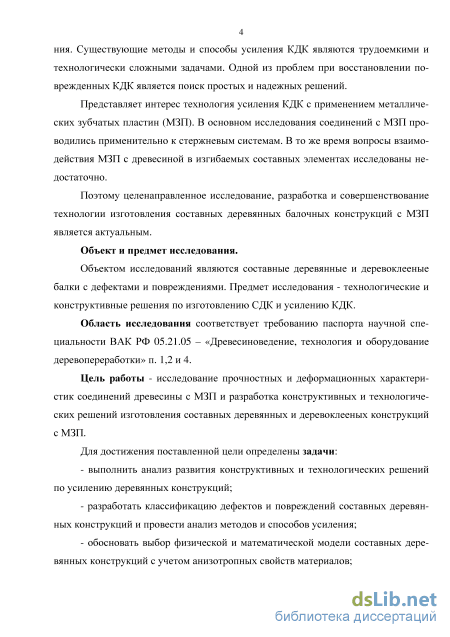 4

ния. Существующие методы и способы усиления КДК являются трудоемкими и технологически сложными задачами. Одной из проблем при восстановлении поврежденных КДК является поиск простых и надежных решений.

Представляет интерес технология усиления КДК с применением металлических зубчатых пластин (МЗП). В основном исследования соединений с МЗП проводились применительно к стержневым системам. В то же время вопросы взаимодействия МЗП с древесиной в изгибаемых составных элементах исследованы недостаточно.

Поэтому целенаправленное исследование, разработка и совершенствование технологии изготовления составных деревянных балочных конструкций с МЗП является актуальным.

Объект и предмет исследования.

Объектом исследований являются составные деревянные и деревоклееные балки с дефектами и повреждениями. Предмет исследования - технологические и конструктивные решения по изготовлению СДК и усилению КДК.

Область исследования соответствует требованию паспорта научной специальности ВАК РФ 05.21.05 – «Древесиноведение, технология и оборудование деревопереработки» п. 1,2 и 4.

Цель работы - исследование прочностных и деформационных характеристик соединений древесины с МЗП и разработка конструктивных и технологических решений изготовления составных деревянных и деревоклееных конструкций с МЗП.

Для достижения поставленной цели определены задачи:

- выполнить анализ развития конструктивных и технологических решений по усилению деревянных конструкций;

- разработать классификацию дефектов и повреждений составных деревянных конструкций и провести анализ методов и способов усиления;

- обосновать выбор физической и математической модели составных деревянных конструкций с учетом анизотропных свойств материалов;

dsLib.net
библиотека диссертаций